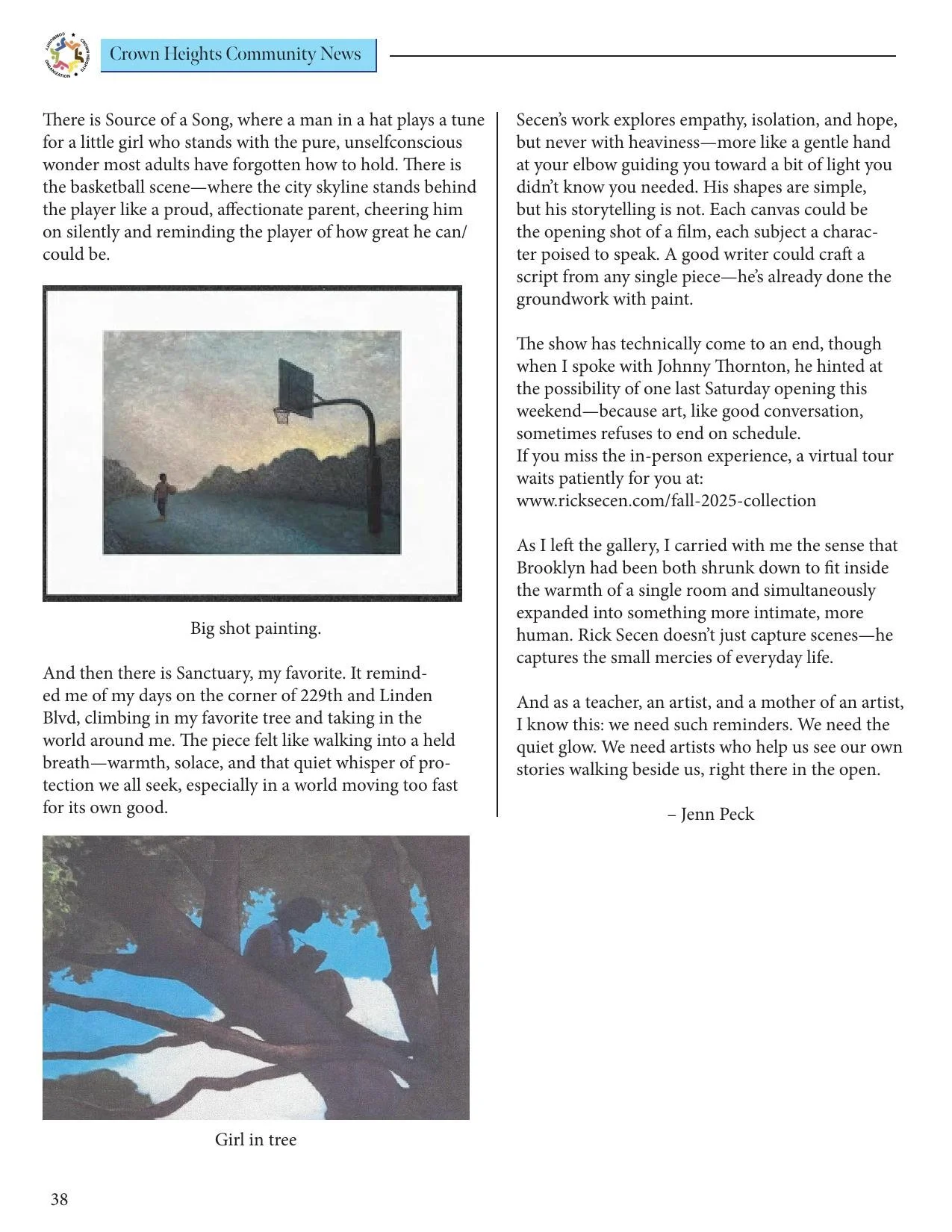 CROWN HEIGHTS COMMUNITY ORGANIZATION

Crown Heights Community News

There is Source of a Song, where a man in a hat plays a tune for a little girl who stands with the pure, unselfconscious wonder most adults have forgotten how to hold. There is the basketball scene—where the city skyline stands behind the player like a proud, affectionate parent, cheering him on silently and reminding the player of how great he can/could be.

Big shot painting.

And then there is Sanctuary, my favorite. It reminded me of my days on the corner of 229th and Linden Blvd, climbing in my favorite tree and taking in the world around me. The piece felt like walking into a held breath—warmth, solace, and that quiet whisper of protection we all seek, especially in a world moving too fast for its own good.

Girl in tree

Secen's work explores empathy, isolation, and hope, but never with heaviness—more like a gentle hand at your elbow guiding you toward a bit of light you didn't know you needed. His shapes are simple, but his storytelling is not. Each canvas could be the opening shot of a film, each subject a character poised to speak. A good writer could craft a script from any single piece—he's already done the groundwork with paint.

The show has technically come to an end, though when I spoke with Johnny Thornton, he hinted at the possibility of one last Saturday opening this weekend—because art, like good conversation, sometimes refuses to end on schedule.
If you miss the in-person experience, a virtual tour waits patiently for you at:
www.ricksecen.com/fall-2025-collection

As I left the gallery, I carried with me the sense that Brooklyn had been both shrunk down to fit inside the warmth of a single room and simultaneously expanded into something more intimate, more human. Rick Secen doesn't just capture scenes—he captures the small mercies of everyday life.

And as a teacher, an artist, and a mother of an artist, I know this: we need such reminders. We need the quiet glow. We need artists who help us see our own stories walking beside us, right there in the open.

– Jenn Peck

38